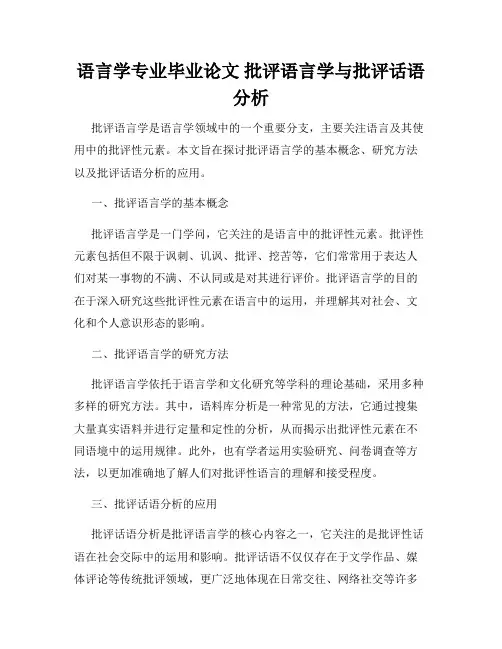 语言学专业毕业论文 批评语言学与批评话语分析

批评语言学是语言学领域中的一个重要分支，主要关注语言及其使用中的批评性元素。本文旨在探讨批评语言学的基本概念、研究方法以及批评话语分析的应用。

一、批评语言学的基本概念

批评语言学是一门学问，它关注的是语言中的批评性元素。批评性元素包括但不限于讽刺、讥讽、批评、挖苦等，它们常常用于表达人们对某一事物的不满、不认同或是对其进行评价。批评语言学的目的在于深入研究这些批评性元素在语言中的运用，并理解其对社会、文化和个人意识形态的影响。

二、批评语言学的研究方法

批评语言学依托于语言学和文化研究等学科的理论基础，采用多种多样的研究方法。其中，语料库分析是一种常见的方法，它通过搜集大量真实语料并进行定量和定性的分析，从而揭示出批评性元素在不同语境中的运用规律。此外，也有学者运用实验研究、问卷调查等方法，以更加准确地了解人们对批评性语言的理解和接受程度。

三、批评话语分析的应用

批评话语分析是批评语言学的核心内容之一，它关注的是批评性话语在社会交际中的运用和影响。批评话语不仅仅存在于文学作品、媒体评论等传统批评领域，更广泛地体现在日常交往、网络社交等许多